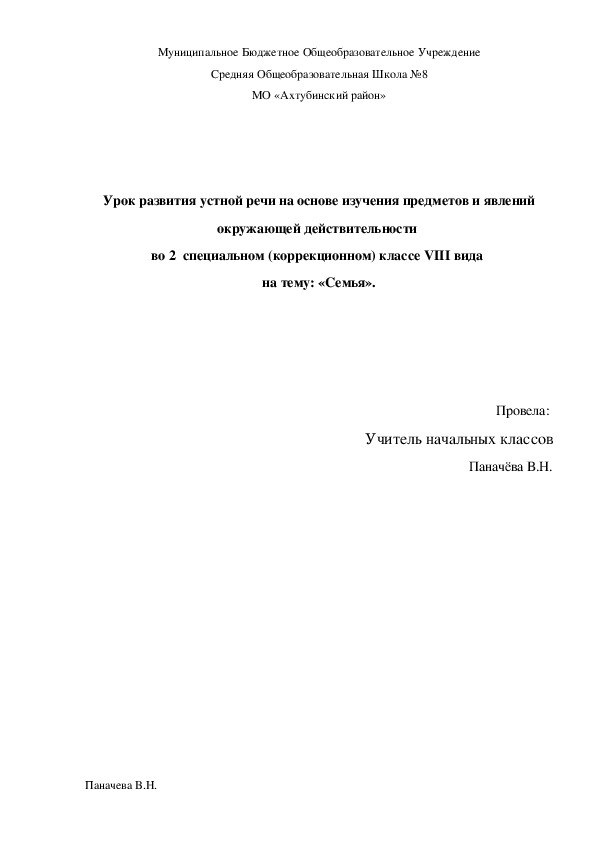 Муниципальное Бюджетное Общеобразовательное Учреждение

Средняя Общеобразовательная Школа №8

МО «Ахтубинский район»

Урок развития устной речи на основе изучения предметов и явлений окружающей действительности

во 2 специальном (коррекционном) классе VIII вида

на тему: «Семья».

Провела:

Учитель начальных классов

Паначёва В.Н.

Паначева В.Н.